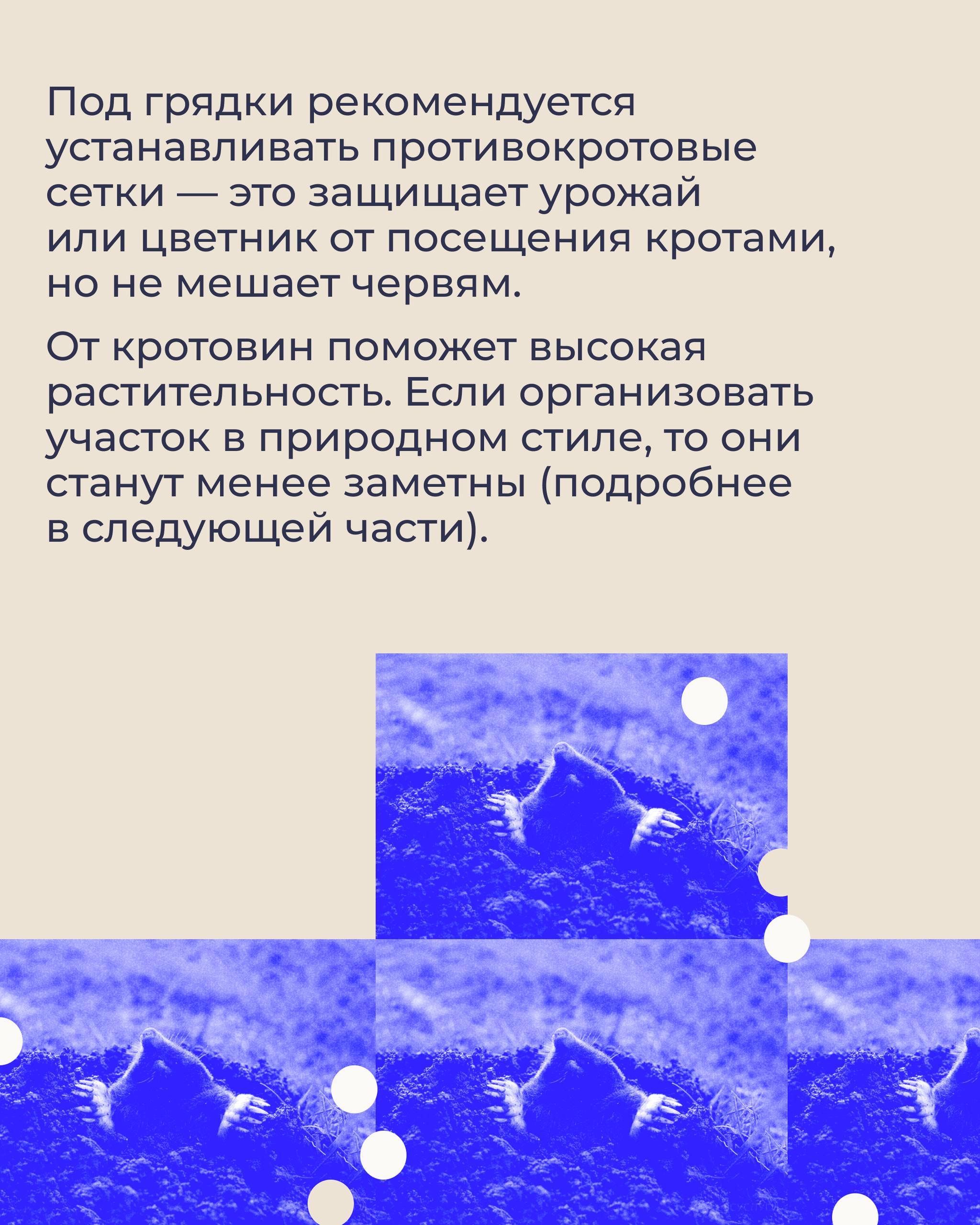 Под грядки рекомендуется устанавливать противокротовые сетки — это защищает урожай или цветник от посещения кротами, но не мешает червям.

От кротовин поможет высокая растительность. Если организовать участок в природном стиле, то они станут менее заметны (подробнее в следующей части).